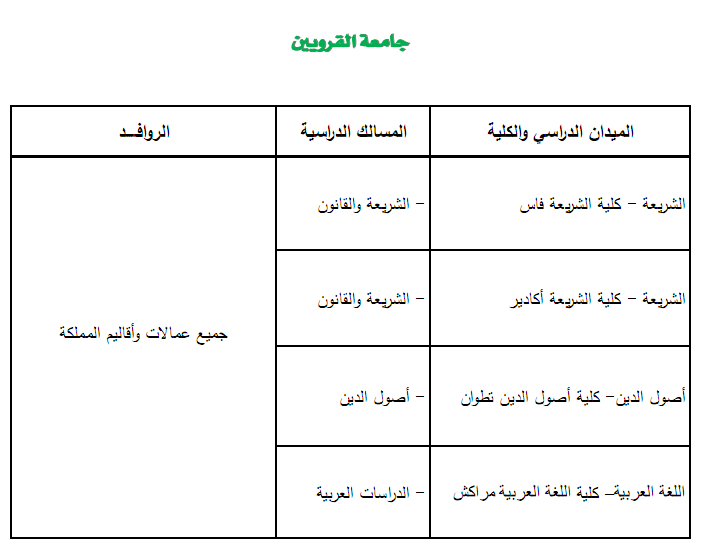 جامعة القرويين

| الميدان الدراسي والكلية | المسالك الدراسية | الروافـد |
|---|---|---|
| الشريعة – كلية الشريعة فاس | – الشريعة والقانون | جميع عمالات وأقاليم المملكة |
| الشريعة – كلية الشريعة أكادير | – الشريعة والقانون | |
| أصول الدين– كلية أصول الدين تطوان | – أصول الدين | |
| اللغة العربية– كلية اللغة العربية مراكش | – الدراسات العربية | |